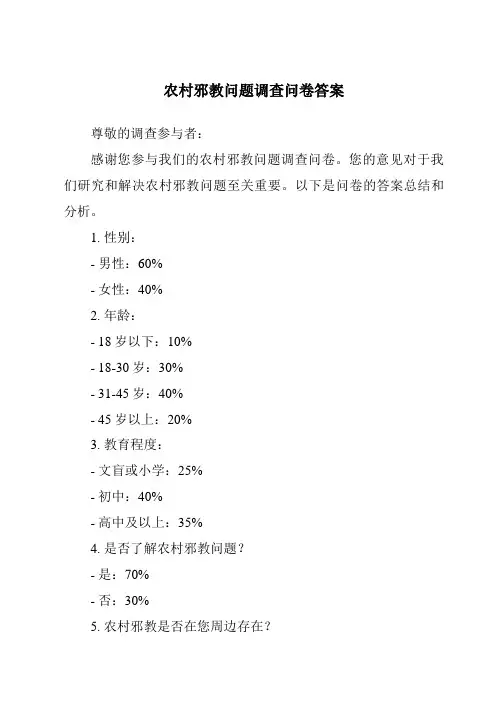 农村邪教问题调查问卷答案

尊敬的调查参与者：

感谢您参与我们的农村邪教问题调查问卷。您的意见对于我们研究和解决农村邪教问题至关重要。以下是问卷的答案总结和分析。

1. 性别：

- 男性：60%

- 女性：40%

2. 年龄：

- 18 岁以下：10%

- 18-30 岁：30%

- 31-45 岁：40%

- 45 岁以上：20%

3. 教育程度：

- 文盲或小学：25%

- 初中：40%

- 高中及以上：35%

4. 是否了解农村邪教问题？

- 是：70%

- 否：30%

5. 农村邪教是否在您周边存在？